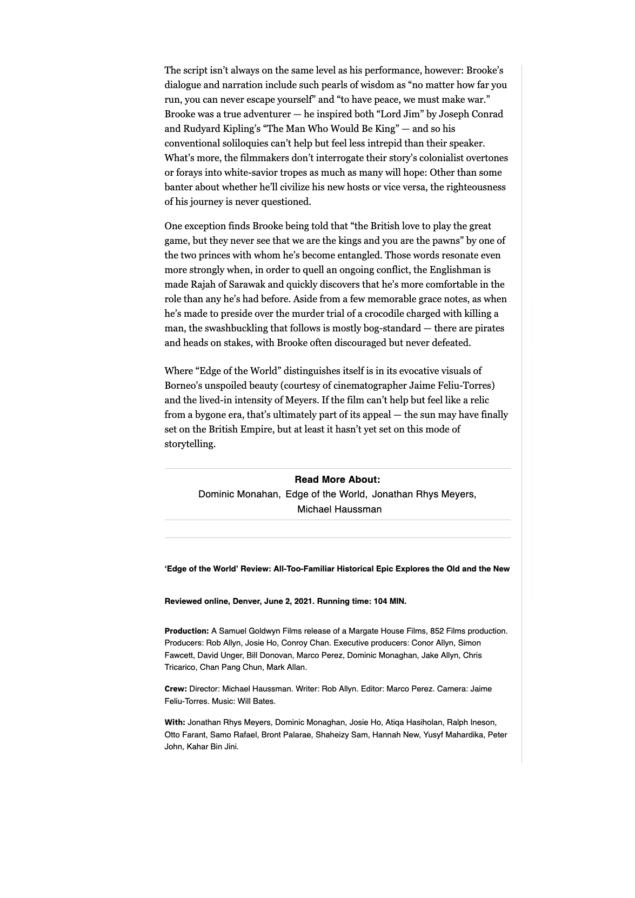 The script isn't always on the same level as his performance, however: Brooke's dialogue and narration include such pearls of wisdom as "no matter how far you run, you can never escape yourself" and "to have peace, we must make war." Brooke was a true adventurer — he inspired both "Lord Jim" by Joseph Conrad and Rudyard Kipling's "The Man Who Would Be King" — and so his conventional soliloquies can't help but feel less intrepid than their speaker. What's more, the filmmakers don't interrogate their story's colonialist overtones or forays into white-savior tropes as much as many will hope: Other than some banter about whether he'll civilize his new hosts or vice versa, the righteousness of his journey is never questioned.

One exception finds Brooke being told that "the British love to play the great game, but they never see that we are the kings and you are the pawns" by one of the two princes with whom he's become entangled. Those words resonate even more strongly when, in order to quell an ongoing conflict, the Englishman is made Rajah of Sarawak and quickly discovers that he's more comfortable in the role than any he's had before. Aside from a few memorable grace notes, as when he's made to preside over the murder trial of a crocodile charged with killing a man, the swashbuckling that follows is mostly bog-standard — there are pirates and heads on stakes, with Brooke often discouraged but never defeated.

Where "Edge of the World" distinguishes itself is in its evocative visuals of Borneo's unspoiled beauty (courtesy of cinematographer Jaime Feliu-Torres) and the lived-in intensity of Meyers. If the film can't help but feel like a relic from a bygone era, that's ultimately part of its appeal — the sun may have finally set on the British Empire, but at least it hasn't yet set on this mode of storytelling.

Read More About:
Dominic Monahan, Edge of the World, Jonathan Rhys Meyers, Michael Haussman

'Edge of the World' Review: All-Too-Familiar Historical Epic Explores the Old and the New

Reviewed online, Denver, June 2, 2021. Running time: 104 MIN.

Production: A Samuel Goldwyn Films release of a Margate House Films, 852 Films production. Producers: Rob Allyn, Josie Ho, Conroy Chan. Executive producers: Conor Allyn, Simon Fawcett, David Unger, Bill Donovan, Marco Perez, Dominic Monaghan, Jake Allyn, Chris Tricarico, Chan Pang Chun, Mark Allan.

Crew: Director: Michael Haussman. Writer: Rob Allyn. Editor: Marco Perez. Camera: Jaime Feliu-Torres. Music: Will Bates.

With: Jonathan Rhys Meyers, Dominic Monaghan, Josie Ho, Atiqa Hasiholan, Ralph Ineson, Otto Farant, Samo Rafael, Bront Palarae, Shaheizy Sam, Hannah New, Yusyf Mahardika, Peter John, Kahar Bin Jini.